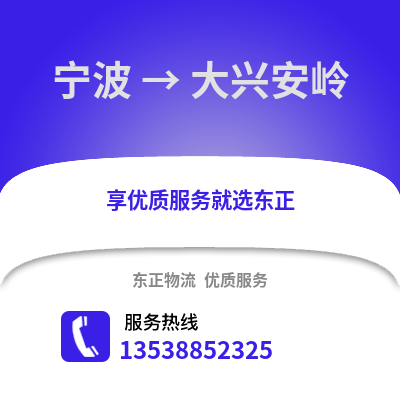 宁波 → 大兴安岭

享优质服务就选东正

东正物流 优质服务

服务热线
13538852325